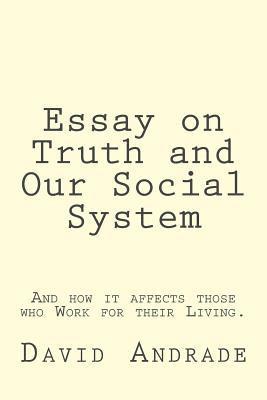 Essay on Truth and Our Social System

And how it affects those who Work for their Living.

David Andrade